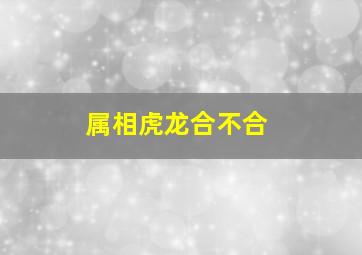 属相虎龙合不合